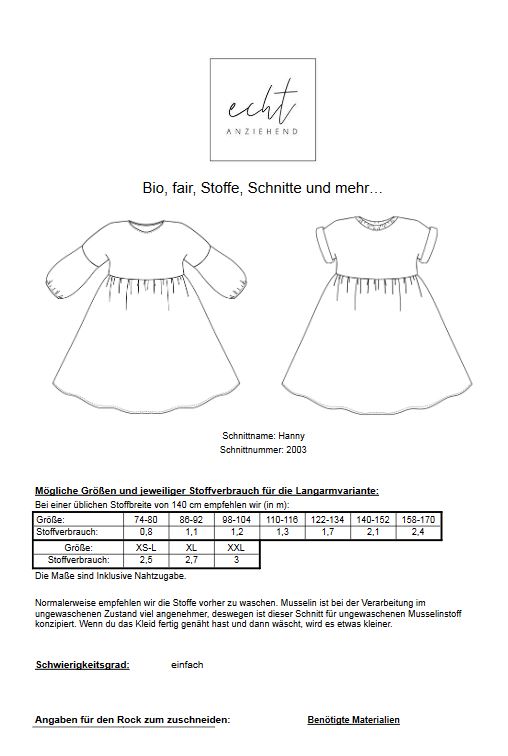 echt
ANZIEHEND

Bio, fair, Stoffe, Schnitte und mehr…

Schnittname: Hanny
Schnittnummer: 2003

Mögliche Größen und jeweiliger Stoffverbrauch für die Langarmvariante:
Bei einer üblichen Stoffbreite von 140 cm empfehlen wir (in m):

| Größe: | 74-80 | 86-92 | 98-104 | 110-116 | 122-134 | 140-152 | 158-170 |
|---|---|---|---|---|---|---|---|
| Stoffverbrauch: | 0,8 | 1,1 | 1,2 | 1,3 | 1,7 | 2,1 | 2,4 |

| Größe: | XS-L | XL | XXL |
|---|---|---|---|
| Stoffverbrauch: | 2,5 | 2,7 | 3 |

Die Maße sind Inklusive Nahtzugabe.

Normalerweise empfehlen wir die Stoffe vorher zu waschen. Musselin ist bei der Verarbeitung im ungewaschenen Zustand viel angenehmer, deswegen ist dieser Schnitt für ungewaschenen Musselinstoff konzipiert. Wenn du das Kleid fertig genäht hast und dann wäscht, wird es etwas kleiner.

Schwierigkeitsgrad: einfach

Angaben für den Rock zum zuschneiden:

Benötigte Materialien